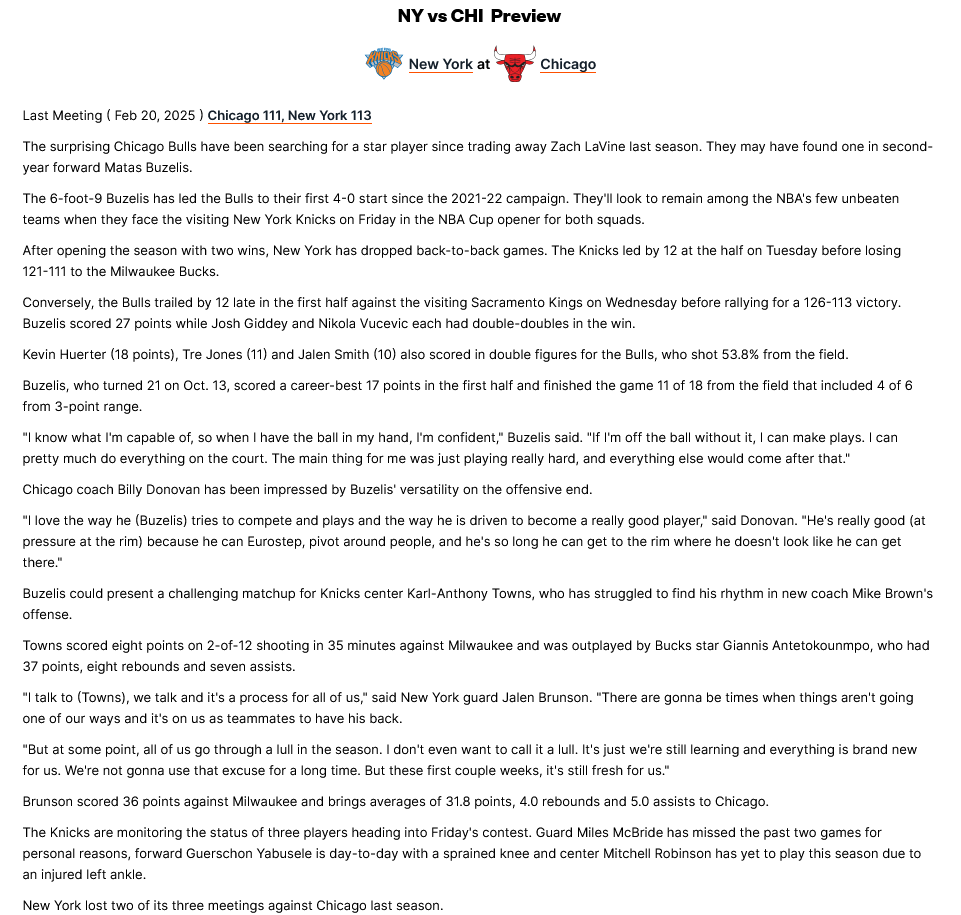 NY vs CHI Preview

New York at Chicago

Last Meeting ( Feb 20, 2025 ) Chicago 111, New York 113

The surprising Chicago Bulls have been searching for a star player since trading away Zach LaVine last season. They may have found one in second-year forward Matas Buzelis.

The 6-foot-9 Buzelis has led the Bulls to their first 4-0 start since the 2021-22 campaign. They'll look to remain among the NBA's few unbeaten teams when they face the visiting New York Knicks on Friday in the NBA Cup opener for both squads.

After opening the season with two wins, New York has dropped back-to-back games. The Knicks led by 12 at the half on Tuesday before losing 121-111 to the Milwaukee Bucks.

Conversely, the Bulls trailed by 12 late in the first half against the visiting Sacramento Kings on Wednesday before rallying for a 126-113 victory. Buzelis scored 27 points while Josh Giddey and Nikola Vucevic each had double-doubles in the win.

Kevin Huerter (18 points), Tre Jones (11) and Jalen Smith (10) also scored in double figures for the Bulls, who shot 53.8% from the field.

Buzelis, who turned 21 on Oct. 13, scored a career-best 17 points in the first half and finished the game 11 of 18 from the field that included 4 of 6 from 3-point range.

"I know what I'm capable of, so when I have the ball in my hand, I'm confident," Buzelis said. "If I'm off the ball without it, I can make plays. I can pretty much do everything on the court. The main thing for me was just playing really hard, and everything else would come after that."

Chicago coach Billy Donovan has been impressed by Buzelis' versatility on the offensive end.

"I love the way he (Buzelis) tries to compete and plays and the way he is driven to become a really good player," said Donovan. "He's really good (at pressure at the rim) because he can Eurostep, pivot around people, and he's so long he can get to the rim where he doesn't look like he can get there."

Buzelis could present a challenging matchup for Knicks center Karl-Anthony Towns, who has struggled to find his rhythm in new coach Mike Brown's offense.

Towns scored eight points on 2-of-12 shooting in 35 minutes against Milwaukee and was outplayed by Bucks star Giannis Antetokounmpo, who had 37 points, eight rebounds and seven assists.

"I talk to (Towns), we talk and it's a process for all of us," said New York guard Jalen Brunson. "There are gonna be times when things aren't going one of our ways and it's on us as teammates to have his back.

"But at some point, all of us go through a lull in the season. I don't even want to call it a lull. It's just we're still learning and everything is brand new for us. We're not gonna use that excuse for a long time. But these first couple weeks, it's still fresh for us."

Brunson scored 36 points against Milwaukee and brings averages of 31.8 points, 4.0 rebounds and 5.0 assists to Chicago.

The Knicks are monitoring the status of three players heading into Friday's contest. Guard Miles McBride has missed the past two games for personal reasons, forward Guerschon Yabusele is day-to-day with a sprained knee and center Mitchell Robinson has yet to play this season due to an injured left ankle.

New York lost two of its three meetings against Chicago last season.